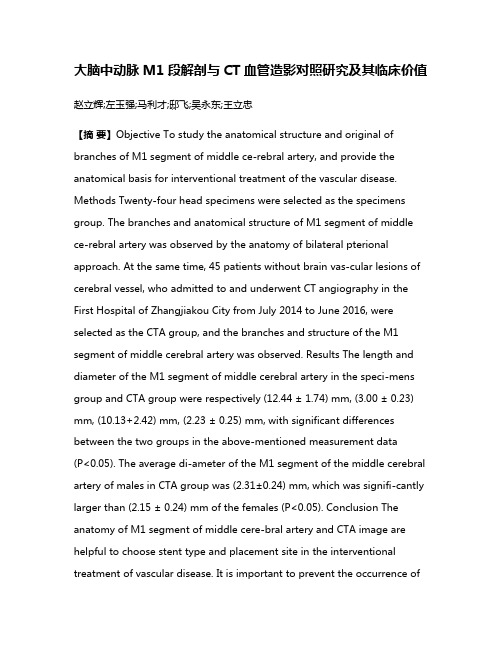 大脑中动脉 M1 段解剖与 CT 血管造影对照研究及其临床价值

赵立辉;左玉强;马利才;邸飞;吴永东;王立忠

【摘 要】Objective To study the anatomical structure and original of branches of M1 segment of middle ce-rebral artery, and provide the anatomical basis for interventional treatment of the vascular disease. Methods Twenty-four head specimens were selected as the specimens group. The branches and anatomical structure of M1 segment of middle ce-rebral artery was observed by the anatomy of bilateral pterional approach. At the same time, 45 patients without brain vas-cular lesions of cerebral vessel, who admitted to and underwent CT angiography in the First Hospital of Zhangjiakou City from July 2014 to June 2016, were selected as the CTA group, and the branches and structure of the M1 segment of middle cerebral artery was observed. Results The length and diameter of the M1 segment of middle cerebral artery in the speci-mens group and CTA group were respectively (12.44 ± 1.74) mm, (3.00 ± 0.23) mm, (10.13+2.42) mm, (2.23 ± 0.25) mm, with significant differences between the two groups in the above-mentioned measurement data (P<0.05). The average di-ameter of the M1 segment of the middle cerebral artery of males in CTA group was (2.31±0.24) mm, which was signifi-cantly larger than (2.15 ± 0.24) mm of the females (P<0.05). Conclusion The anatomy of M1 segment of middle cere-bral artery and CTA image are helpful to choose stent type and placement site in the interventional treatment of vascular disease. It is important to prevent the occurrence of